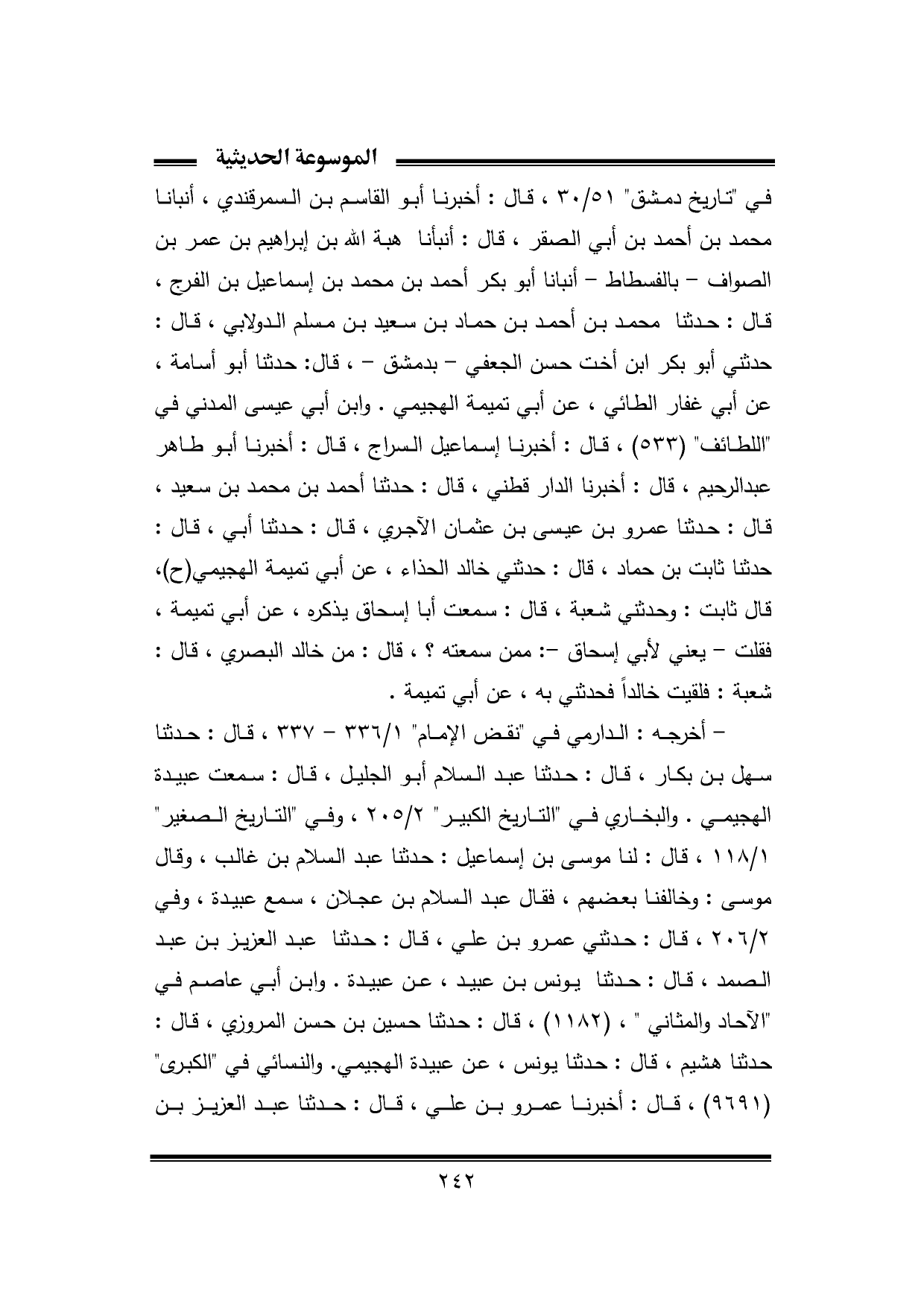 الموسوعة الحديثية

في "تاريخ دمشق" ٣٠/٥١ ، قال : أخبرنا أبو القاسم بن السمرقندي ، أنبانا محمد بن أحمد بن أبي الصقر ، قال : أنبأنا هبة الله بن إبراهيم بن عمر بن الصواف – بالفسطاط – أنبانا أبو بكر أحمد بن محمد بن إسماعيل بن الفرج ، قال : حدثنا محمد بن أحمد بن حماد بن سعيد بن مسلم الدولابي ، قال : حدثني أبو بكر ابن أخت حسن الجعفي – بدمشق – ، قال: حدثنا أبو أسامة ، عن أبي غفار الطائي ، عن أبي تميمة الهجيمي . وابن أبي عيسى المدني في "اللطائف" (٥٣٣) ، قال : أخبرنا إسماعيل السراج ، قال : أخبرنا أبو طاهر عبدالرحيم ، قال : أخبرنا الدار قطني ، قال : حدثنا أحمد بن محمد بن سعيد ، قال : حدثنا عمرو بن عيسى بن عثمان الآجري ، قال : حدثنا أبي ، قال : حدثنا ثابت بن حماد ، قال : حدثني خالد الحذاء ، عن أبي تميمة الهجيمي(ح)، قال ثابت : وحدثني شعبة ، قال : سمعت أبا إسحاق يذكره ، عن أبي تميمة ، فقلت – يعني لأبي إسحاق –: ممن سمعته ؟ ، قال : من خالد البصري ، قال : شعبة : فلقيت خالداً فحدثني به ، عن أبي تميمة .

– أخرجه : الدارمي في "نقض الإمام" ٣٣٦/١ – ٣٣٧ ، قال : حدثنا سهل بن بكار ، قال : حدثنا عبد السلام أبو الجليل ، قال : سمعت عبيدة الهجيمي . والبخاري في "التاريخ الكبير" ٢٠٥/٢ ، وفي "التاريخ الصغير" ١١٨/١ ، قال : لنا موسى بن إسماعيل : حدثنا عبد السلام بن غالب ، وقال موسى : وخالفنا بعضهم ، فقال عبد السلام بن عجلان ، سمع عبيدة ، وفي ٢٠٦/٢ ، قال : حدثني عمرو بن علي ، قال : حدثنا عبد العزيز بن عبد الصمد ، قال : حدثنا يونس بن عبيد ، عن عبيدة . وابن أبي عاصم في "الآحاد والمثاني " ، (١١٨٢) ، قال : حدثنا حسين بن حسن المروزي ، قال : حدثنا هشيم ، قال : حدثنا يونس ، عن عبيدة الهجيمي. والنسائي في "الكبرى" (٩٦٩١) ، قال : أخبرنا عمرو بن علي ، قال : حدثنا عبد العزيز بن

٢٤٢